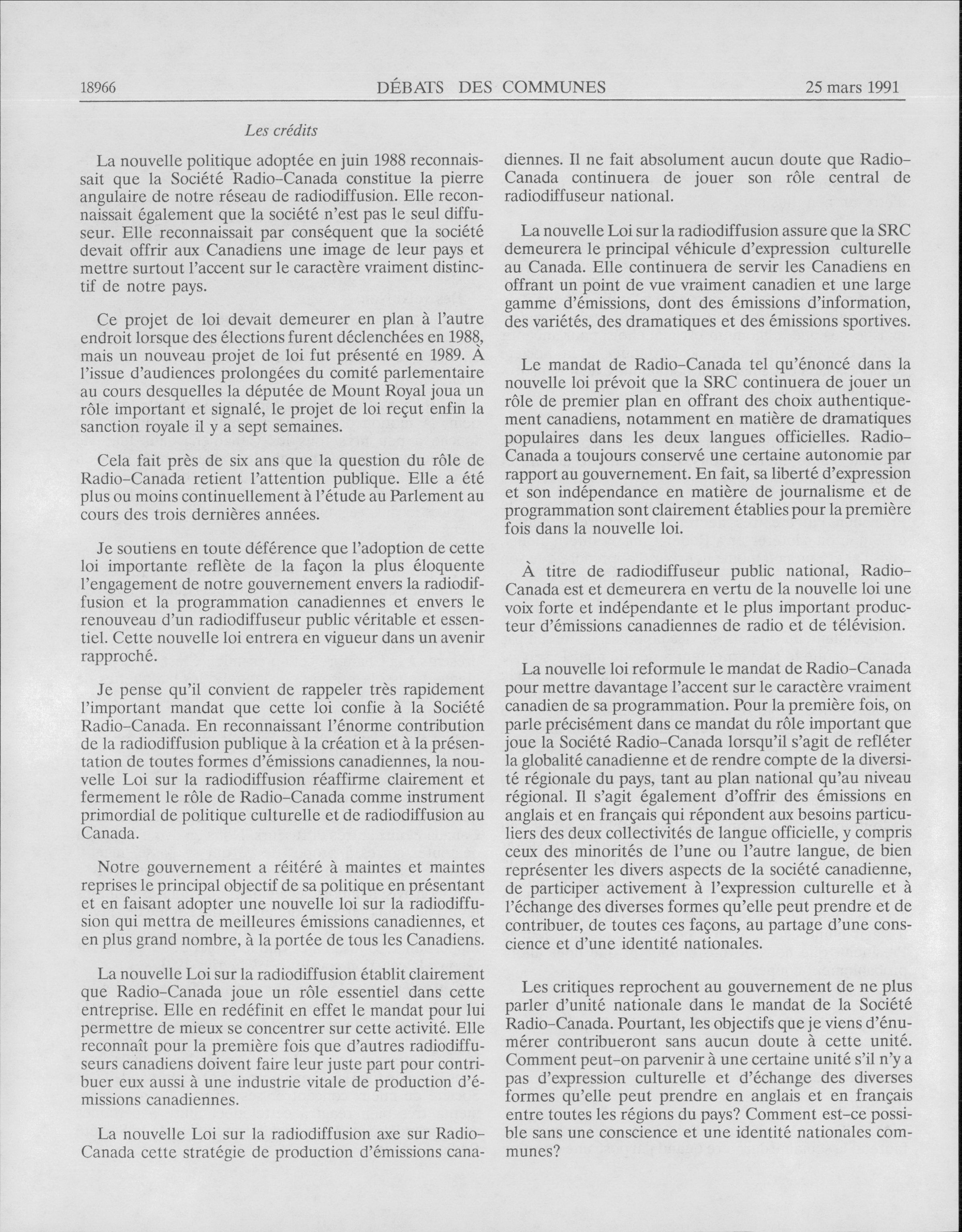 18966 DÉBATS DES COMMUNES 25 mars 1991

Les crédits

La nouvelle politique adoptée en juin 1988 reconnaissait que la Société Radio-Canada constitue la pierre angulaire de notre réseau de radiodiffusion. Elle reconnaissait également que la société n'est pas le seul diffuseur. Elle reconnaissait par conséquent que la société devait offrir aux Canadiens une image de leur pays et mettre surtout l'accent sur le caractère vraiment distinctif de notre pays.

Ce projet de loi devait demeurer en plan à l'autre endroit lorsque des élections furent déclenchées en 1988, mais un nouveau projet de loi fut présenté en 1989. À l'issue d'audiences prolongées du comité parlementaire au cours desquelles la députée de Mount Royal joua un rôle important et signalé, le projet de loi reçut enfin la sanction royale il y a sept semaines.

Cela fait près de six ans que la question du rôle de Radio-Canada retient l'attention publique. Elle a été plus ou moins continuellement à l'étude au Parlement au cours des trois dernières années.

Je soutiens en toute déférence que l'adoption de cette loi importante reflète de la façon la plus éloquente l'engagement de notre gouvernement envers la radiodiffusion et la programmation canadiennes et envers le renouveau d'un radiodiffuseur public véritable et essentiel. Cette nouvelle loi entrera en vigueur dans un avenir rapproché.

Je pense qu'il convient de rappeler très rapidement l'important mandat que cette loi confie à la Société Radio-Canada. En reconnaissant l'énorme contribution de la radiodiffusion publique à la création et à la présentation de toutes formes d'émissions canadiennes, la nouvelle Loi sur la radiodiffusion réaffirme clairement et fermement le rôle de Radio-Canada comme instrument primordial de politique culturelle et de radiodiffusion au Canada.

Notre gouvernement a réitéré à maintes et maintes reprises le principal objectif de sa politique en présentant et en faisant adopter une nouvelle loi sur la radiodiffusion qui mettra de meilleures émissions canadiennes, et en plus grand nombre, à la portée de tous les Canadiens.

La nouvelle Loi sur la radiodiffusion établit clairement que Radio-Canada joue un rôle essentiel dans cette entreprise. Elle en redéfinit en effet le mandat pour lui permettre de mieux se concentrer sur cette activité. Elle reconnaît pour la première fois que d'autres radiodiffuseurs canadiens doivent faire leur juste part pour contribuer eux aussi à une industrie vitale de production d'émissions canadiennes.

La nouvelle Loi sur la radiodiffusion axe sur Radio-Canada cette stratégie de production d'émissions canadiennes. Il ne fait absolument aucun doute que Radio-Canada continuera de jouer son rôle central de radiodiffuseur national.

La nouvelle Loi sur la radiodiffusion assure que la SRC demeurera le principal véhicule d'expression culturelle au Canada. Elle continuera de servir les Canadiens en offrant un point de vue vraiment canadien et une large gamme d'émissions, dont des émissions d'information, des variétés, des dramatiques et des émissions sportives.

Le mandat de Radio-Canada tel qu'énoncé dans la nouvelle loi prévoit que la SRC continuera de jouer un rôle de premier plan en offrant des choix authentiquement canadiens, notamment en matière de dramatiques populaires dans les deux langues officielles. Radio-Canada a toujours conservé une certaine autonomie par rapport au gouvernement. En fait, sa liberté d'expression et son indépendance en matière de journalisme et de programmation sont clairement établies pour la première fois dans la nouvelle loi.

À titre de radiodiffuseur public national, Radio-Canada est et demeurera en vertu de la nouvelle loi une voix forte et indépendante et le plus important producteur d'émissions canadiennes de radio et de télévision.

La nouvelle loi reformule le mandat de Radio-Canada pour mettre davantage l'accent sur le caractère vraiment canadien de sa programmation. Pour la première fois, on parle précisément dans ce mandat du rôle important que joue la Société Radio-Canada lorsqu'il s'agit de refléter la globalité canadienne et de rendre compte de la diversité régionale du pays, tant au plan national qu'au niveau régional. Il s'agit également d'offrir des émissions en anglais et en français qui répondent aux besoins particuliers des deux collectivités de langue officielle, y compris ceux des minorités de l'une ou l'autre langue, de bien représenter les divers aspects de la société canadienne, de participer activement à l'expression culturelle et à l'échange des diverses formes qu'elle peut prendre et de contribuer, de toutes ces façons, au partage d'une conscience et d'une identité nationales.

Les critiques reprochent au gouvernement de ne plus parler d'unité nationale dans le mandat de la Société Radio-Canada. Pourtant, les objectifs que je viens d'énumérer contribueront sans aucun doute à cette unité. Comment peut-on parvenir à une certaine unité s'il n'y a pas d'expression culturelle et d'échange des diverses formes qu'elle peut prendre en anglais et en français entre toutes les régions du pays? Comment est-ce possible sans une conscience et une identité nationales communes?